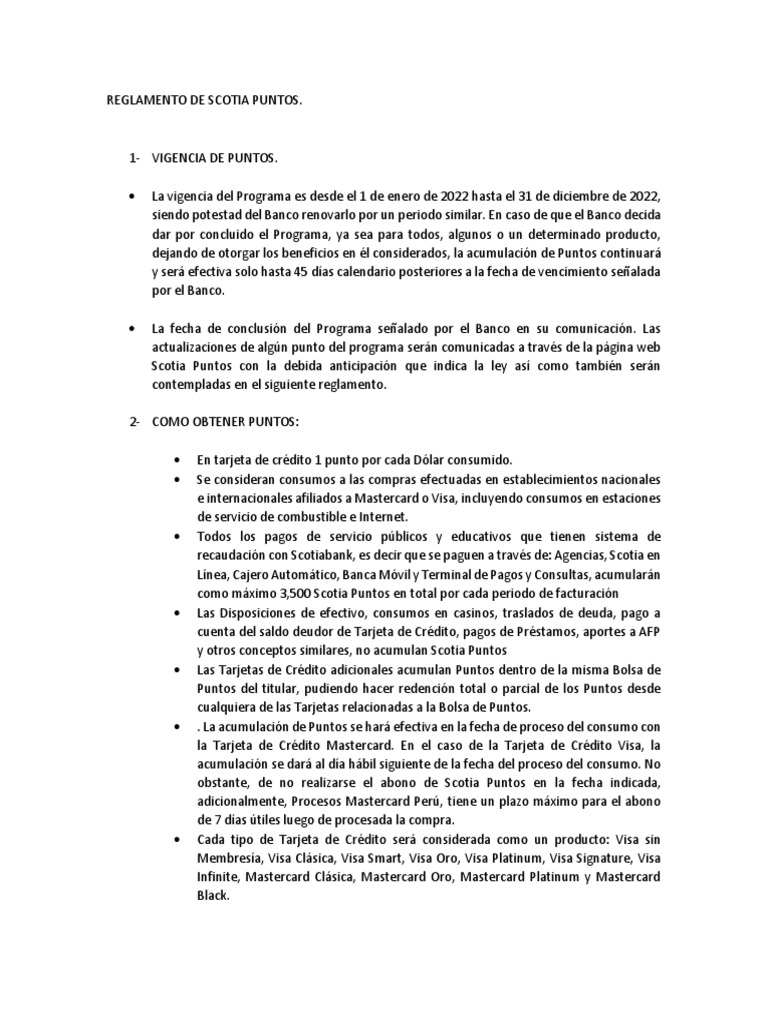 REGLAMENTO DE SCOTIA PUNTOS.

1- VIGENCIA DE PUNTOS.

• La vigencia del Programa es desde el 1 de enero de 2022 hasta el 31 de diciembre de 2022, siendo potestad del Banco renovarlo por un periodo similar. En caso de que el Banco decida dar por concluido el Programa, ya sea para todos, algunos o un determinado producto, dejando de otorgar los beneficios en él considerados, la acumulación de Puntos continuará y será efectiva solo hasta 45 días calendario posteriores a la fecha de vencimiento señalada por el Banco.

• La fecha de conclusión del Programa señalado por el Banco en su comunicación. Las actualizaciones de algún punto del programa serán comunicadas a través de la página web Scotia Puntos con la debida anticipación que indica la ley así como también serán contempladas en el siguiente reglamento.

2- COMO OBTENER PUNTOS:

• En tarjeta de crédito 1 punto por cada Dólar consumido.
• Se consideran consumos a las compras efectuadas en establecimientos nacionales e internacionales afiliados a Mastercard o Visa, incluyendo consumos en estaciones de servicio de combustible e Internet.
• Todos los pagos de servicio públicos y educativos que tienen sistema de recaudación con Scotiabank, es decir que se paguen a través de: Agencias, Scotia en Línea, Cajero Automático, Banca Móvil y Terminal de Pagos y Consultas, acumularán como máximo 3,500 Scotia Puntos en total por cada periodo de facturación
• Las Disposiciones de efectivo, consumos en casinos, traslados de deuda, pago a cuenta del saldo deudor de Tarjeta de Crédito, pagos de Préstamos, aportes a AFP y otros conceptos similares, no acumulan Scotia Puntos
• Las Tarjetas de Crédito adicionales acumulan Puntos dentro de la misma Bolsa de Puntos del titular, pudiendo hacer redención total o parcial de los Puntos desde cualquiera de las Tarjetas relacionadas a la Bolsa de Puntos.
• . La acumulación de Puntos se hará efectiva en la fecha de proceso del consumo con la Tarjeta de Crédito Mastercard. En el caso de la Tarjeta de Crédito Visa, la acumulación se dará al día hábil siguiente de la fecha del proceso del consumo. No obstante, de no realizarse el abono de Scotia Puntos en la fecha indicada, adicionalmente, Procesos Mastercard Perú, tiene un plazo máximo para el abono de 7 días útiles luego de procesada la compra.
• Cada tipo de Tarjeta de Crédito será considerada como un producto: Visa sin Membresía, Visa Clásica, Visa Smart, Visa Oro, Visa Platinum, Visa Signature, Visa Infinite, Mastercard Clásica, Mastercard Oro, Mastercard Platinum y Mastercard Black.